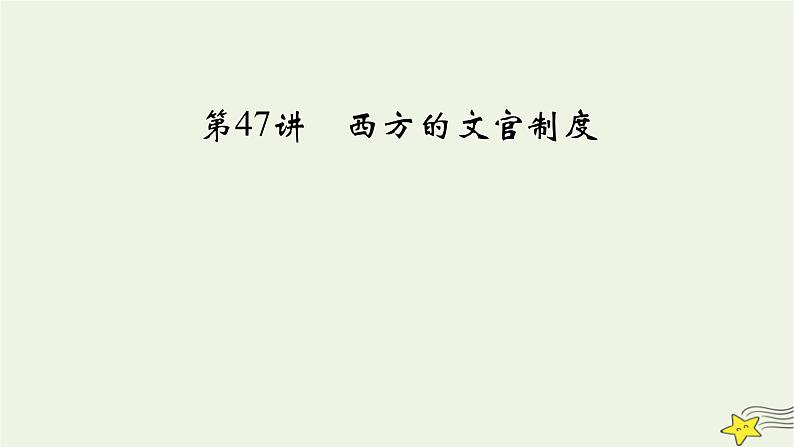 第47讲　西方的文官制度